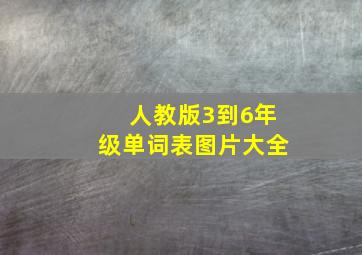 人教版3到6年级单词表图片大全